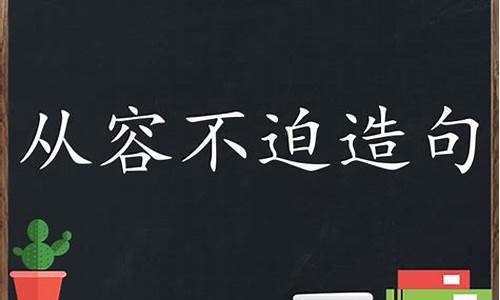 从容不迫造句